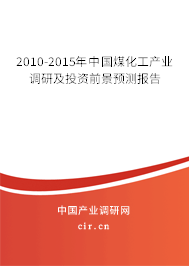 2010-2015年中国煤化工产业调研及投资前景预测报告

中国产业调研网
cir.cn